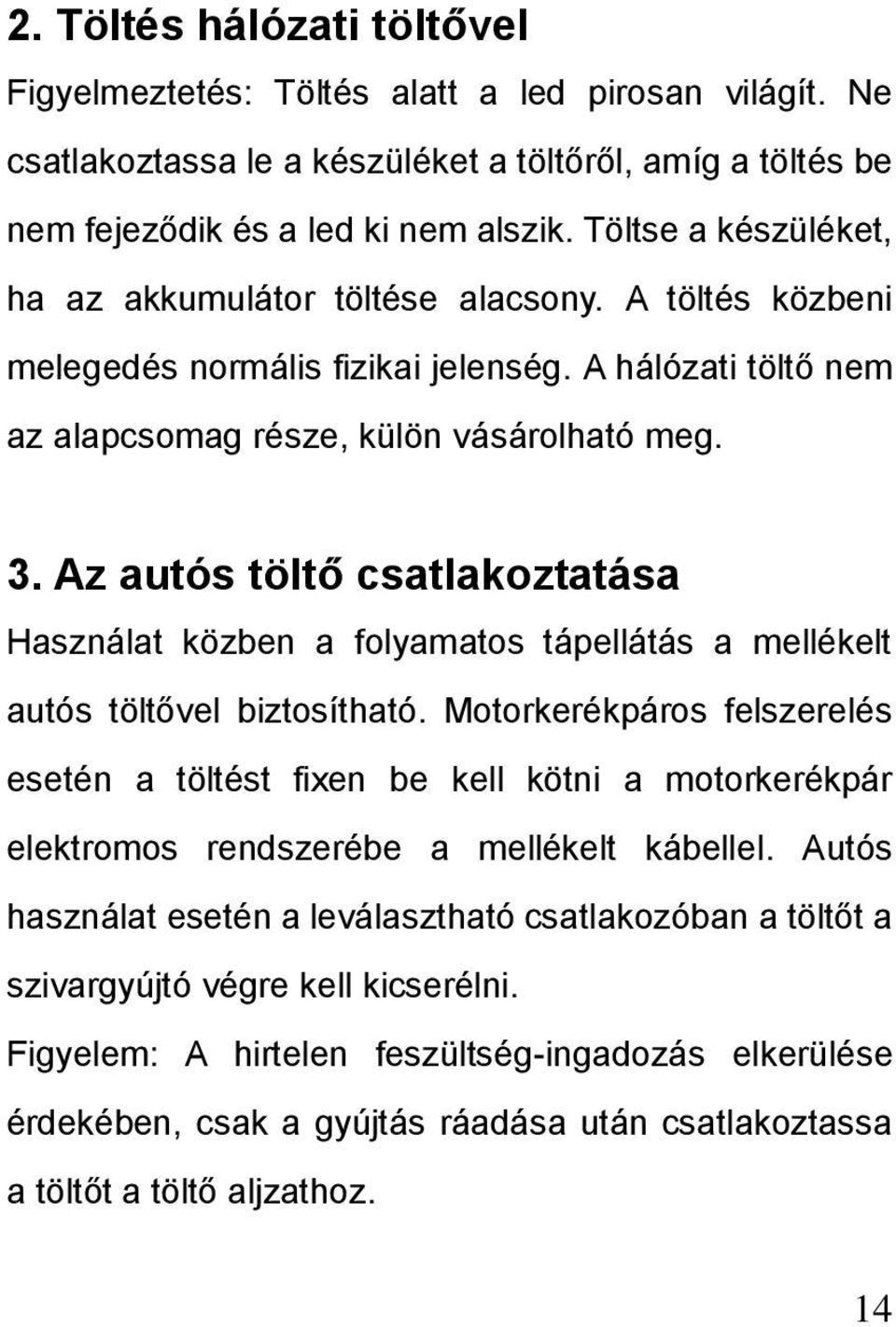 2. Töltés hálózati töltővel

Figyelmeztetés: Töltés alatt a led pirosan világít. Ne csatlakoztassa le a készüléket a töltőről, amíg a töltés be nem fejeződik és a led ki nem alszik. Töltse a készüléket, ha az akkumulátor töltése alacsony. A töltés közbeni melegedés normális fizikai jelenség. A hálózati töltő nem az alapcsomag része, külön vásárolható meg.

3. Az autós töltő csatlakoztatása

Használat közben a folyamatos tápellátás a mellékelt autós töltővel biztosítható. Motorkerékpáros felszerelés esetén a töltést fixen be kell kötni a motorkerékpár elektromos rendszerébe a mellékelt kábellel. Autós használat esetén a leválasztható csatlakozóban a töltőt a szivargyújtó végre kell kicserélni.

Figyelem: A hirtelen feszültség-ingadozás elkerülése érdekében, csak a gyújtás ráadása után csatlakoztassa a töltőt a töltő aljzathoz.

14